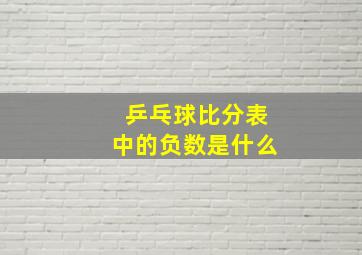 乒乓球比分表
中的负数是什么